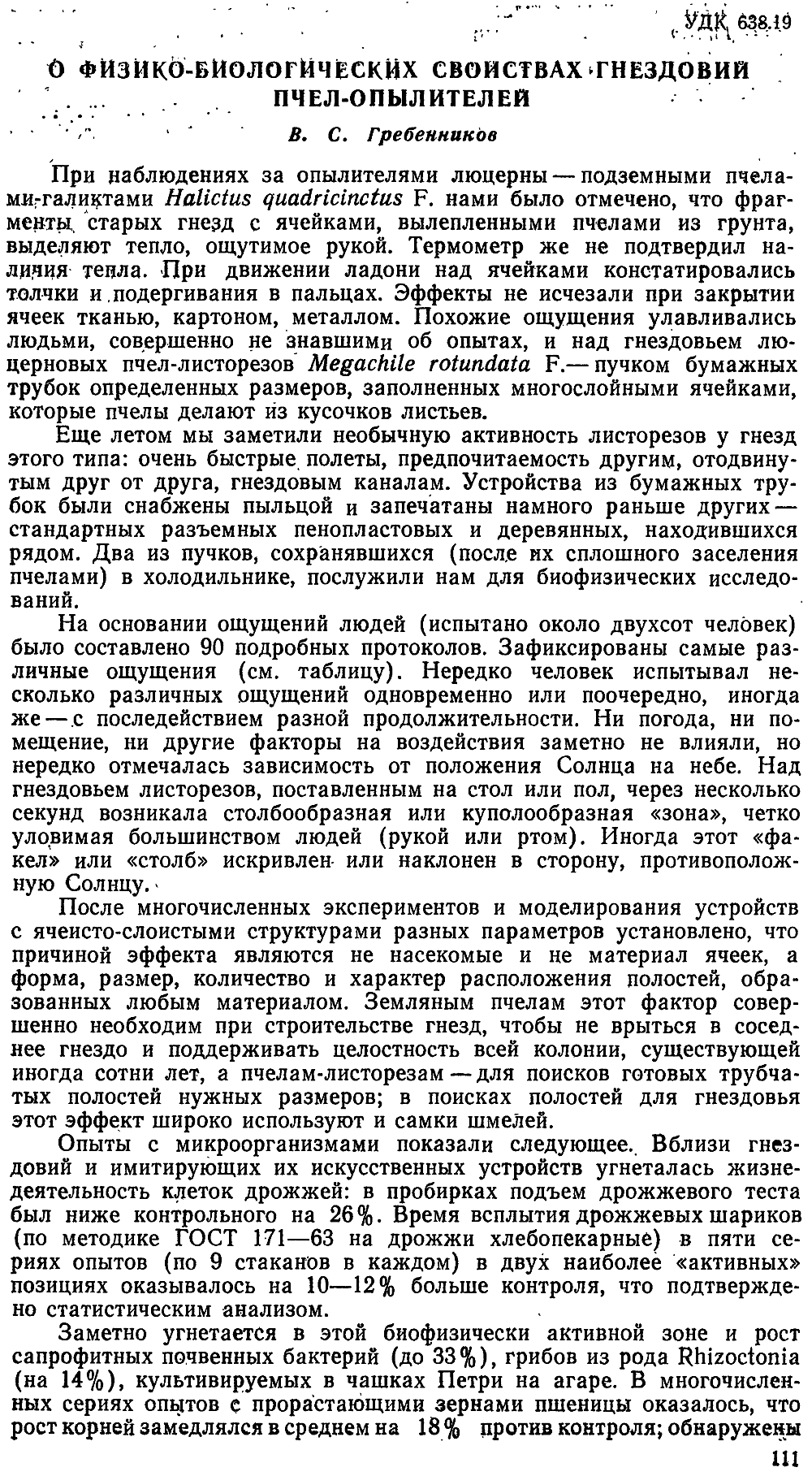 УДК 638.19

О ФИЗИКО-БИОЛОГИЧЕСКИХ СВОЙСТВАХ ГНЕЗДОВИЙ ПЧЕЛ-ОПЫЛИТЕЛЕЙ

В. С. Гребенников

При наблюдениях за опылителями люцерны — подземными пчелами-галиктами Halictus quadricinctus F. нами было отмечено, что фрагменты старых гнезд с ячейками, вылепленными пчелами из грунта, выделяют тепло, ощутимое рукой. Термометр же не подтвердил наличия тепла. При движении ладони над ячейками констатировались толчки и подергивания в пальцах. Эффекты не исчезали при закрытии ячеек тканью, картоном, металлом. Похожие ощущения улавливались людьми, совершенно не знавшими об опытах, и над гнездовьем люцерновых пчел-листорезов Megachile rotundata F. — пучком бумажных трубок определенных размеров, заполненных многослойными ячейками, которые пчелы делают из кусочков листьев.

Еще летом мы заметили необычную активность листорезов у гнезд этого типа: очень быстрые полеты, предпочитаемость другим, отодвинутым друг от друга, гнездовым каналам. Устройства из бумажных трубок были снабжены пыльцой и запечатаны намного раньше других — стандартных разъемных пенопластовых и деревянных, находившихся рядом. Два из пучков, сохранявшихся (после их сплошного заселения пчелами) в холодильнике, послужили нам для биофизических исследований.

На основании ощущений людей (испытано около двухсот человек) было составлено 90 подробных протоколов. Зафиксированы самые различные ощущения (см. таблицу). Нередко человек испытывал несколько различных ощущений одновременно или поочередно, иногда же — с последействием разной продолжительности. Ни погода, ни помещение, ни другие факторы на воздействия заметно не влияли, но нередко отмечалась зависимость от положения Солнца на небе. Над гнездовьем листорезов, поставленным на стол или пол, через несколько секунд возникала столбообразная или куполообразная «зона», четко уловимая большинством людей (рукой или ртом). Иногда этот «факел» или «столб» искривлен или наклонен в сторону, противоположную Солнцу.

После многочисленных экспериментов и моделирования устройств с ячеисто-слоистыми структурами разных параметров установлено, что причиной эффекта являются не насекомые и не материал ячеек, а форма, размер, количество и характер расположения полостей, образованных любым материалом. Земляным пчелам этот фактор совершенно необходим при строительстве гнезд, чтобы не врыться в соседнее гнездо и поддерживать целостность всей колонии, существующей иногда сотни лет, а пчелам-листорезам — для поисков готовых трубчатых полостей нужных размеров; в поисках полостей для гнездовья этот эффект широко используют и самки шмелей.

Опыты с микроорганизмами показали следующее. Вблизи гнездовий и имитирующих их искусственных устройств угнеталась жизнедеятельность клеток дрожжей: в пробирках подъем дрожжевого теста был ниже контрольного на 26%. Время всплытия дрожжевых шариков (по методике ГОСТ 171—63 на дрожжи хлебопекарные) в пяти сериях опытов (по 9 стаканов в каждом) в двух наиболее «активных» позициях оказывалось на 10—12% больше контроля, что подтверждено статистическим анализом.

Заметно угнетается в этой биофизически активной зоне и рост сапрофитных почвенных бактерий (до 33%), грибов из рода Rhizoctonia (на 14%), культивируемых в чашках Петри на агаре. В многочисленных сериях опытов с прорастающими зернами пшеницы оказалось, что рост корней замедлялся в среднем на 18% против контроля; обнаружены

111